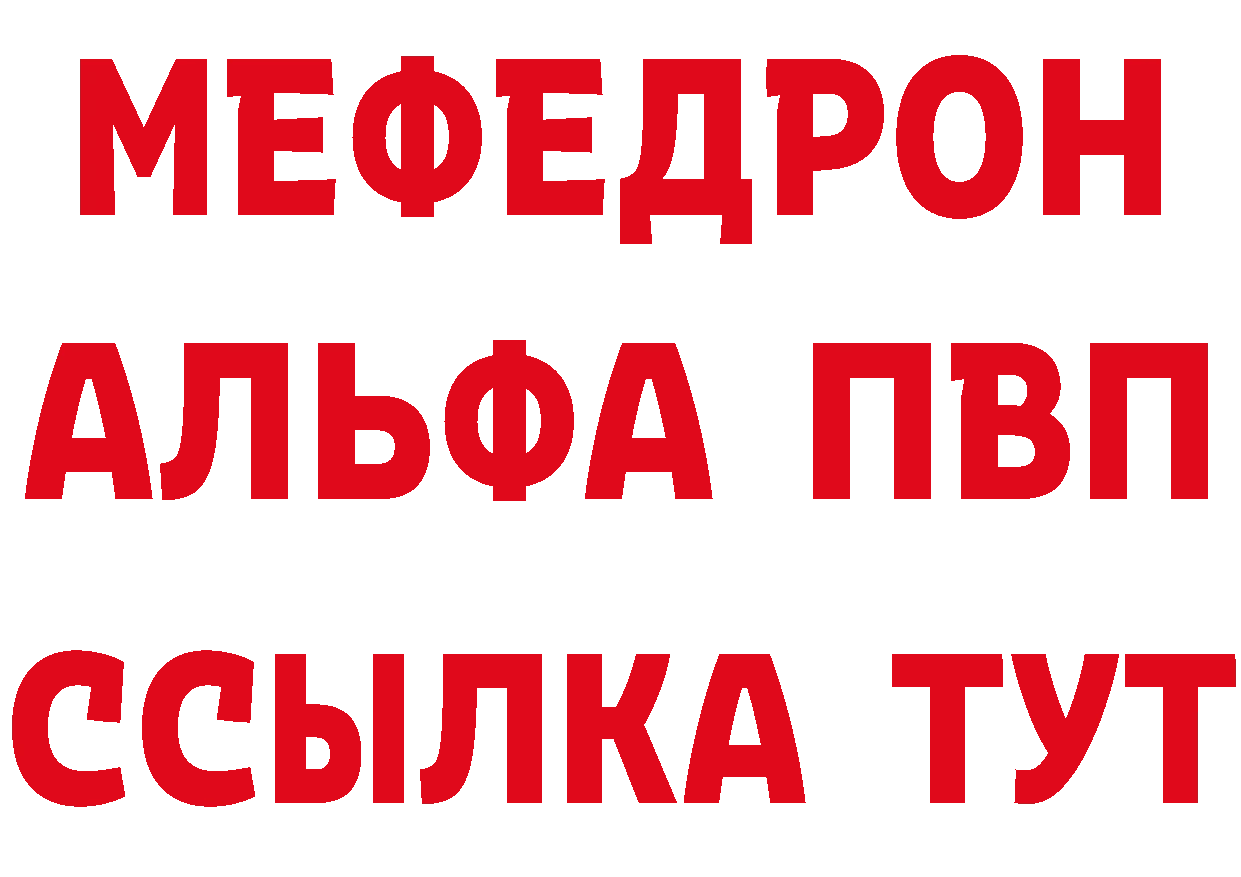 МЕФЕДРОН
АЛЬФА ПВП
ССЫЛКА ТУТ